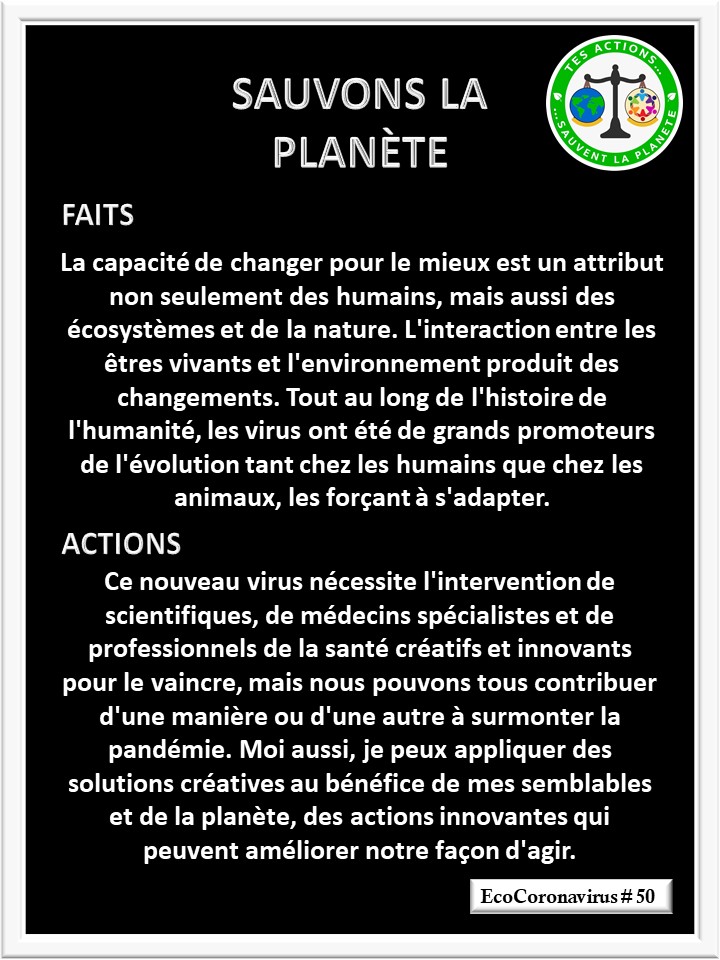 SAUVONS LA PLANÈTE

TES ACTIONS... ...SAUVENT LA PLANÈTE

FAITS

La capacité de changer pour le mieux est un attribut non seulement des humains, mais aussi des écosystèmes et de la nature. L'interaction entre les êtres vivants et l'environnement produit des changements. Tout au long de l'histoire de l'humanité, les virus ont été de grands promoteurs de l'évolution tant chez les humains que chez les animaux, les forçant à s'adapter.

ACTIONS

Ce nouveau virus nécessite l'intervention de scientifiques, de médecins spécialistes et de professionnels de la santé créatifs et innovants pour le vaincre, mais nous pouvons tous contribuer d'une manière ou d'une autre à surmonter la pandémie. Moi aussi, je peux appliquer des solutions créatives au bénéfice de mes semblables et de la planète, des actions innovantes qui peuvent améliorer notre façon d'agir.

EcoCoronavirus # 50